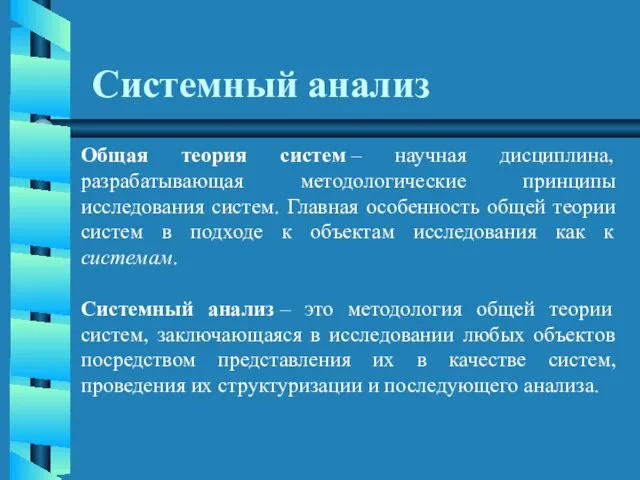 Системный анализ

Общая теория систем – научная дисциплина, разрабатывающая методологические принципы исследования систем. Главная особенность общей теории систем в подходе к объектам исследования как к системам.

Системный анализ – это методология общей теории систем, заключающаяся в исследовании любых объектов посредством представления их в качестве систем, проведения их структуризации и последующего анализа.